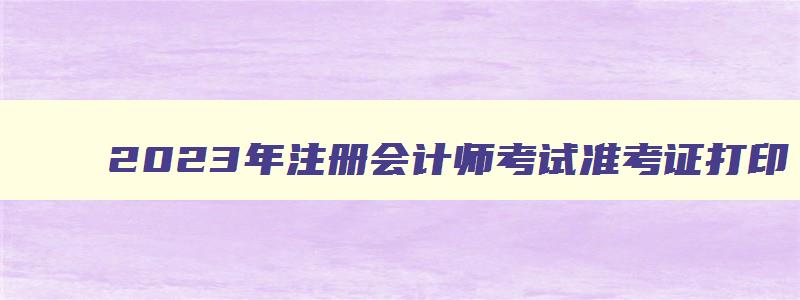 2023年注册会计师考试准考证打印